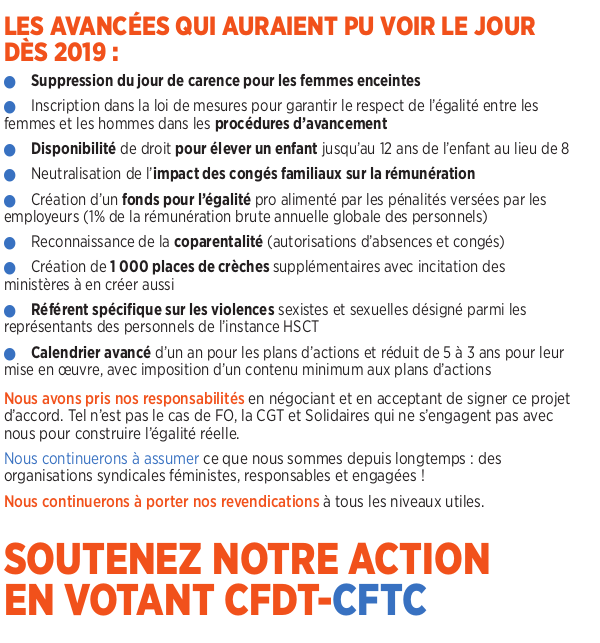 LES AVANCÉES QUI AURAIENT PU VOIR LE JOUR DÈS 2019 :

● Suppression du jour de carence pour les femmes enceintes

● Inscription dans la loi de mesures pour garantir le respect de l'égalité entre les femmes et les hommes dans les procédures d'avancement

● Disponibilité de droit pour élever un enfant jusqu'au 12 ans de l'enfant au lieu de 8

● Neutralisation de l'impact des congés familiaux sur la rémunération

● Création d'un fonds pour l'égalité pro alimenté par les pénalités versées par les employeurs (1% de la rémunération brute annuelle globale des personnels)

● Reconnaissance de la coparentalité (autorisations d'absences et congés)

● Création de 1 000 places de crèches supplémentaires avec incitation des ministères à en créer aussi

● Référent spécifique sur les violences sexistes et sexuelles désigné parmi les représentants des personnels de l'instance HSCT

● Calendrier avancé d'un an pour les plans d'actions et réduit de 5 à 3 ans pour leur mise en œuvre, avec imposition d'un contenu minimum aux plans d'actions

Nous avons pris nos responsabilités en négociant et en acceptant de signer ce projet d'accord. Tel n'est pas le cas de FO, la CGT et Solidaires qui ne s'engagent pas avec nous pour construire l'égalité réelle.

Nous continuerons à assumer ce que nous sommes depuis longtemps : des organisations syndicales féministes, responsables et engagées !

Nous continuerons à porter nos revendications à tous les niveaux utiles.

SOUTENEZ NOTRE ACTION EN VOTANT CFDT-CFTC